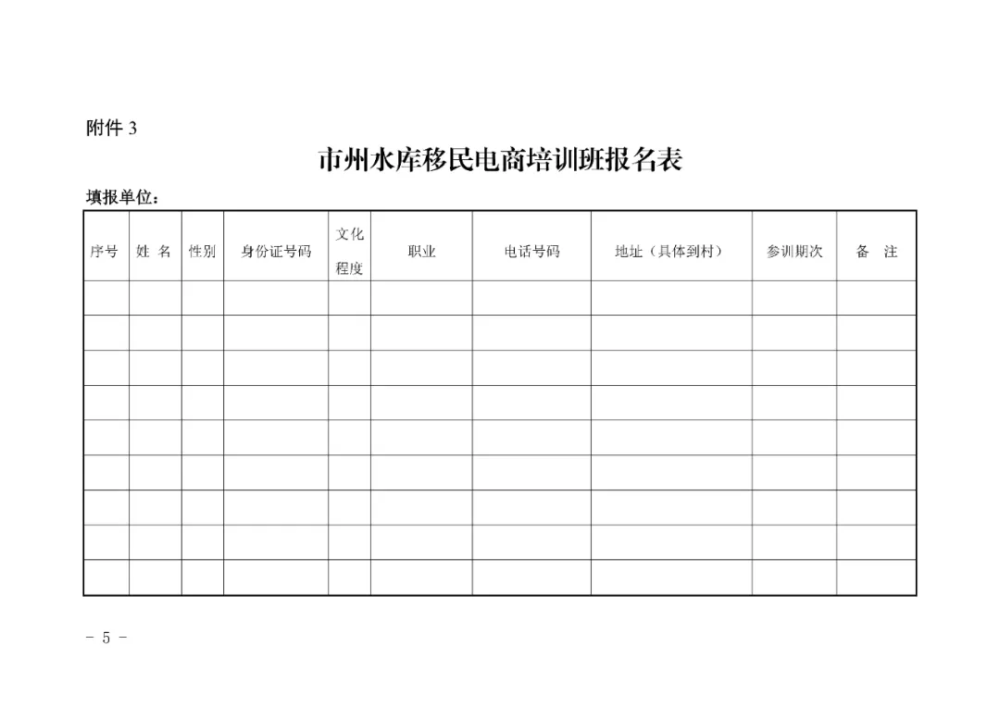 附件3

市州水库移民电商培训班报名表

填报单位：

| 序号 | 姓 名 | 性别 | 身份证号码 | 文化程度 | 职业 | 电话号码 | 地址（具体到村） | 参训期次 | 备 注 |
|---|---|---|---|---|---|---|---|---|---|
| | | | | | | | | | |
| | | | | | | | | | |
| | | | | | | | | | |
| | | | | | | | | | |
| | | | | | | | | | |
| | | | | | | | | | |
| | | | | | | | | | |
| | | | | | | | | | |
| | | | | | | | | | |

- 5 -